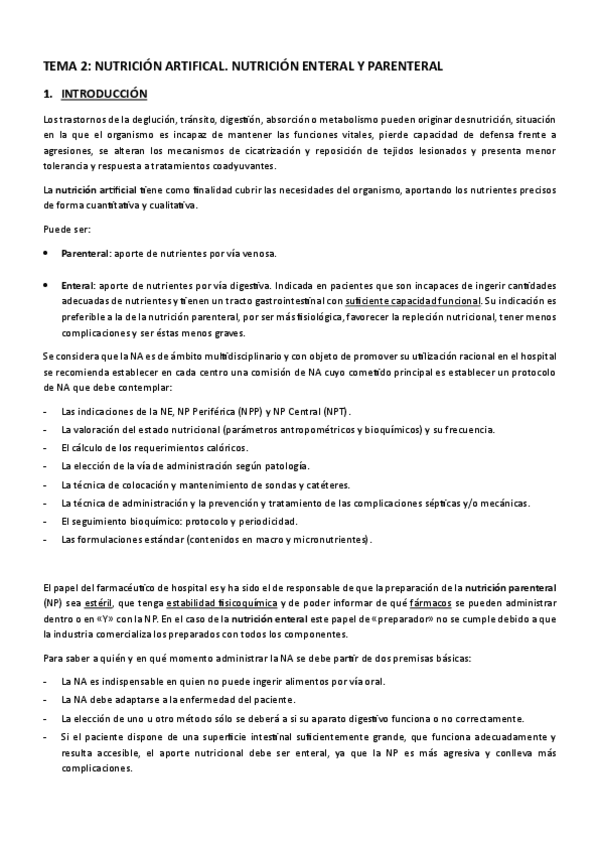 TEMA 2: NUTRICIÓN ARTIFICAL. NUTRICIÓN ENTERAL Y PARENTERAL

1. INTRODUCCIÓN

Los trastornos de la deglución, tránsito, digestión, absorción o metabolismo pueden originar desnutrición, situación en la que el organismo es incapaz de mantener las funciones vitales, pierde capacidad de defensa frente a agresiones, se alteran los mecanismos de cicatrización y reposición de tejidos lesionados y presenta menor tolerancia y respuesta a tratamientos coadyuvantes.

La nutrición artificial tiene como finalidad cubrir las necesidades del organismo, aportando los nutrientes precisos de forma cuantitativa y cualitativa.

Puede ser:

• Parenteral: aporte de nutrientes por vía venosa.

• Enteral: aporte de nutrientes por vía digestiva. Indicada en pacientes que son incapaces de ingerir cantidades adecuadas de nutrientes y tienen un tracto gastrointestinal con suficiente capacidad funcional. Su indicación es preferible a la de la nutrición parenteral, por ser más fisiológica, favorecer la repleción nutricional, tener menos complicaciones y ser éstas menos graves.

Se considera que la NA es de ámbito multidisciplinario y con objeto de promover su utilización racional en el hospital se recomienda establecer en cada centro una comisión de NA cuyo cometido principal es establecer un protocolo de NA que debe contemplar:

- Las indicaciones de la NE, NP Periférica (NPP) y NP Central (NPT).
- La valoración del estado nutricional (parámetros antropométricos y bioquímicos) y su frecuencia.
- El cálculo de los requerimientos calóricos.
- La elección de la vía de administración según patología.
- La técnica de colocación y mantenimiento de sondas y catéteres.
- La técnica de administración y la prevención y tratamiento de las complicaciones sépticas y/o mecánicas.
- El seguimiento bioquímico: protocolo y periodicidad.
- Las formulaciones estándar (contenidos en macro y micronutrientes).

El papel del farmacéutico de hospital es y ha sido el de responsable de que la preparación de la nutrición parenteral (NP) sea estéril, que tenga estabilidad fisicoquímica y de poder informar de qué fármacos se pueden administrar dentro o en «Y» con la NP. En el caso de la nutrición enteral este papel de «preparador» no se cumple debido a que la industria comercializa los preparados con todos los componentes.

Para saber a quién y en qué momento administrar la NA se debe partir de dos premisas básicas:

- La NA es indispensable en quien no puede ingerir alimentos por vía oral.
- La NA debe adaptarse a la enfermedad del paciente.
- La elección de uno u otro método sólo se deberá a si su aparato digestivo funciona o no correctamente.
- Si el paciente dispone de una superficie intestinal suficientemente grande, que funciona adecuadamente y resulta accesible, el aporte nutricional debe ser enteral, ya que la NP es más agresiva y conlleva más complicaciones.